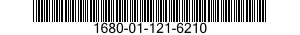 1680-01-121-6210